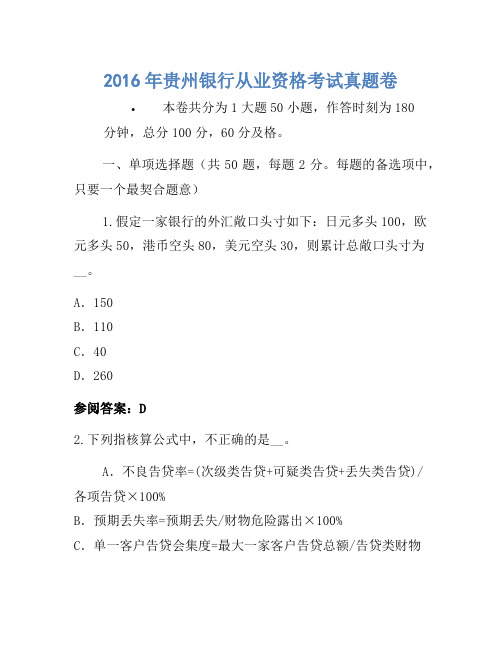 2016年贵州银行从业资格考试真题卷

• 本卷共分为1大题50小题，作答时刻为180分钟，总分100分，60分及格。

一、单项选择题（共50题，每题2分。每题的备选项中，只要一个最契合题意）

1.假定一家银行的外汇敞口头寸如下：日元多头100，欧元多头50，港币空头80，美元空头30，则累计总敞口头寸为__。

A．150

B．110

C．40

D．260

参阅答案：D

2.下列指核算公式中，不正确的是__。

A．不良告贷率=(次级类告贷+可疑类告贷+丢失类告贷)/各项告贷×100%

B．预期丢失率=预期丢失/财物危险露出×100%

C．单一客户告贷会集度=最大一家客户告贷总额/告贷类财物